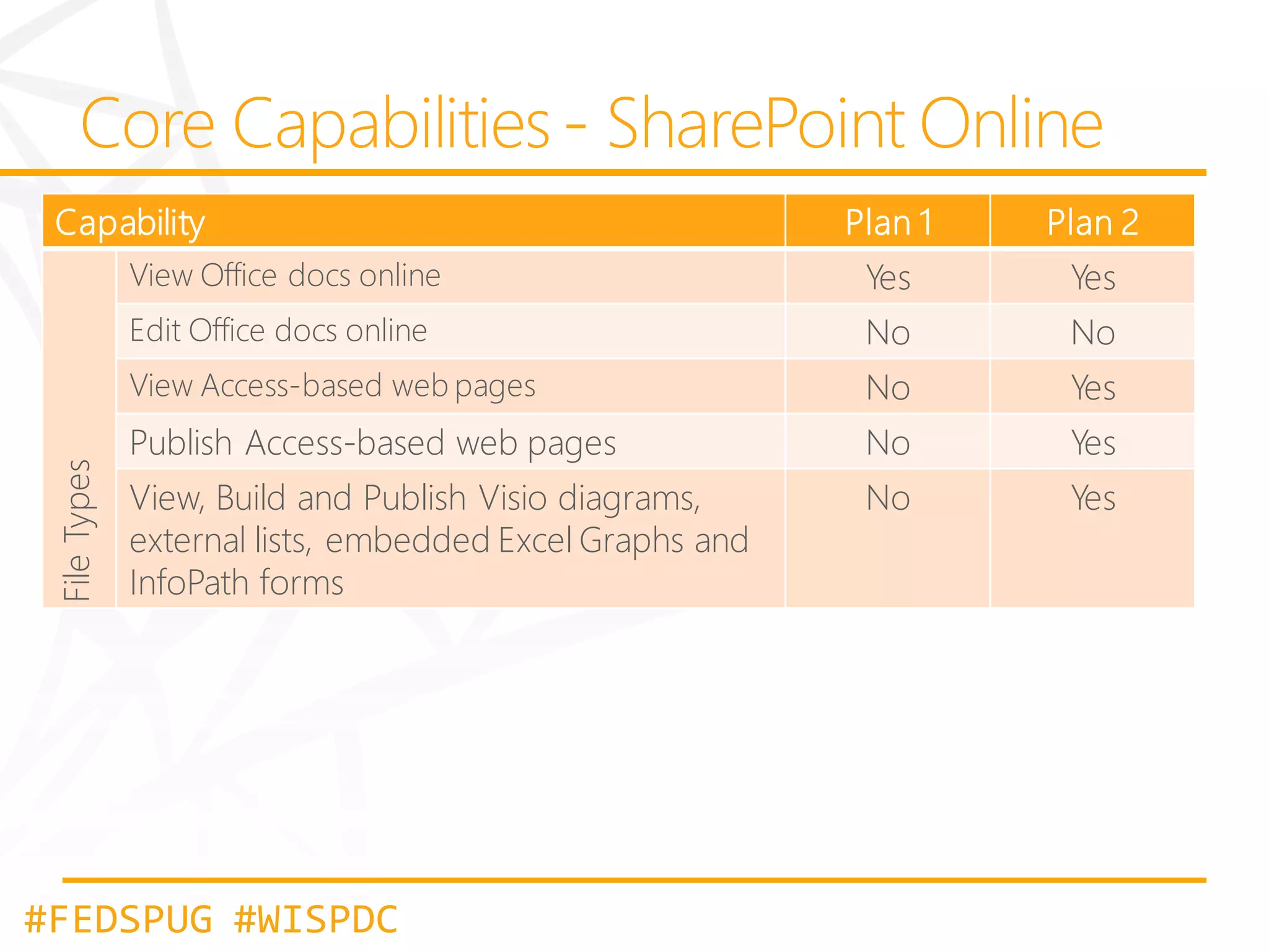 Core Capabilities - SharePoint Online

| Capability | | Plan 1 | Plan 2 |
|---|---|---|---|
| File Types | View Office docs online | Yes | Yes |
| | Edit Office docs online | No | No |
| | View Access-based web pages | No | Yes |
| | Publish Access-based web pages | No | Yes |
| | View, Build and Publish Visio diagrams, external lists, embedded Excel Graphs and InfoPath forms | No | Yes |

#FEDSPUG #WISPDC